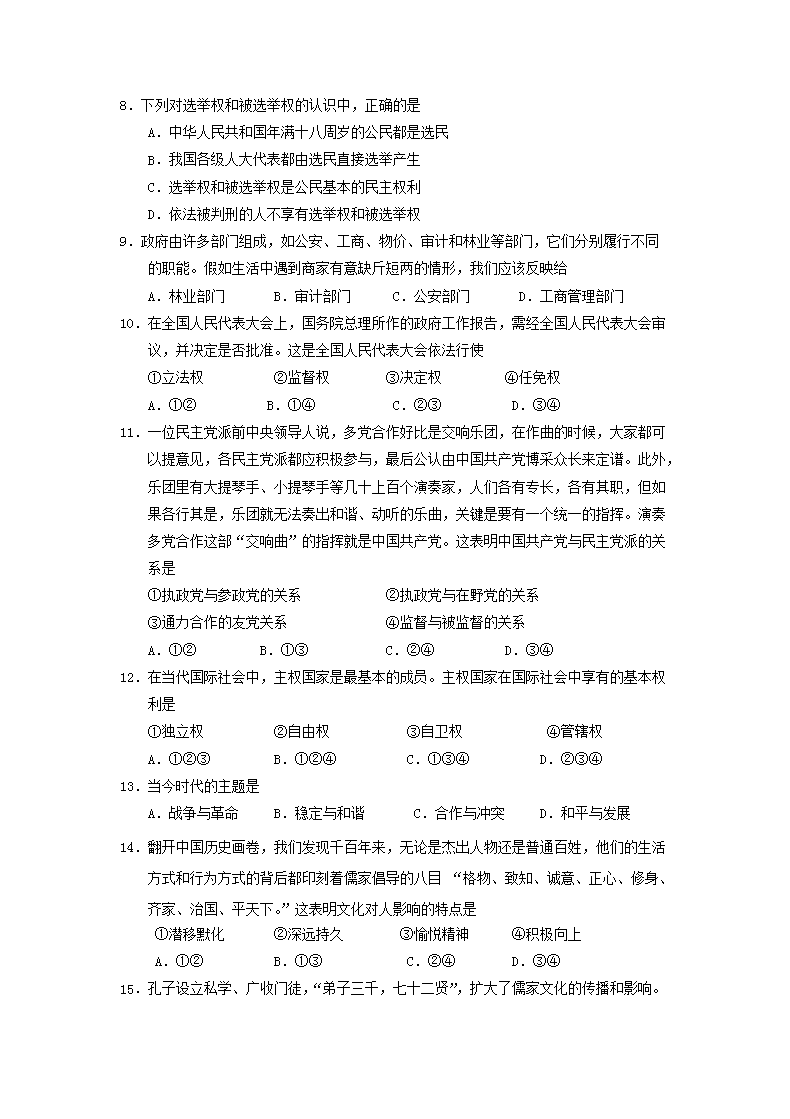 8．下列对选举权和被选举权的认识中，正确的是

A．中华人民共和国年满十八周岁的公民都是选民

B．我国各级人大代表都由选民直接选举产生

C．选举权和被选举权是公民基本的民主权利

D．依法被判刑的人不享有选举权和被选举权

9．政府由许多部门组成，如公安、工商、物价、审计和林业等部门，它们分别履行不同的职能。假如生活中遇到商家有意缺斤短两的情形，我们应该反映给

A．林业部门　　B．审计部门　　C．公安部门　　D．工商管理部门

10．在全国人民代表大会上，国务院总理所作的政府工作报告，需经全国人民代表大会审议，并决定是否批准。这是全国人民代表大会依法行使

①立法权　　②监督权　　③决定权　　④任免权

A．①②　　B．①④　　C．②③　　D．③④

11．一位民主党派前中央领导人说，多党合作好比是交响乐团，在作曲的时候，大家都可以提意见，各民主党派都应积极参与，最后公认由中国共产党博采众长来定谱。此外，乐团里有大提琴手、小提琴手等几十上百个演奏家，人们各有专长，各有其职，但如果各行其是，乐团就无法奏出和谐、动听的乐曲，关键是要有一个统一的指挥。演奏多党合作这部“交响曲”的指挥就是中国共产党。这表明中国共产党与民主党派的关系是

①执政党与参政党的关系　　②执政党与在野党的关系

③通力合作的友党关系　　④监督与被监督的关系

A．①②　　B．①③　　C．②④　　D．③④

12．在当代国际社会中，主权国家是最基本的成员。主权国家在国际社会中享有的基本权利是

①独立权　　②自由权　　③自卫权　　④管辖权

A．①②③　　B．①②④　　C．①③④　　D．②③④

13．当今时代的主题是

A．战争与革命　　B．稳定与和谐　　C．合作与冲突　　D．和平与发展

14．翻开中国历史画卷，我们发现千百年来，无论是杰出人物还是普通百姓，他们的生活方式和行为方式的背后都印刻着儒家倡导的八目 “格物、致知、诚意、正心、修身、齐家、治国、平天下。”这表明文化对人影响的特点是

①潜移默化　　②深远持久　　③愉悦精神　　④积极向上

A．①②　　B．①③　　C．②④　　D．③④

15．孔子设立私学、广收门徒，“弟子三千，七十二贤”，扩大了儒家文化的传播和影响。